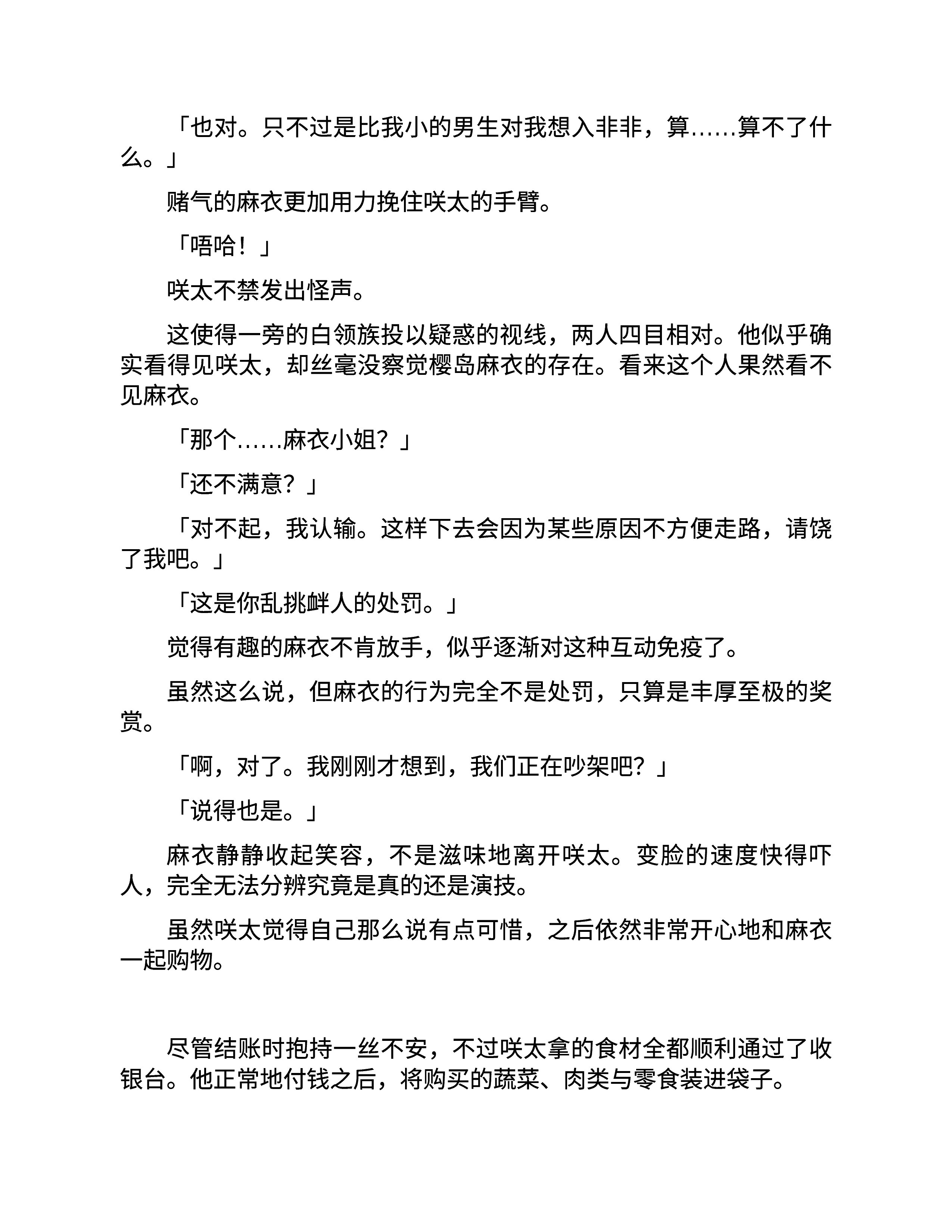 「也对。只不过是比我小的男生对我想入非非，算……算不了什么。」

赌气的麻衣更加用力挽住咲太的手臂。

「唔哈！」

咲太不禁发出怪声。

这使得一旁的白领族投以疑惑的视线，两人四目相对。他似乎确实看得见咲太，却丝毫没察觉樱岛麻衣的存在。看来这个人果然看不见麻衣。

「那个……麻衣小姐？」

「还不满意？」

「对不起，我认输。这样下去会因为某些原因不方便走路，请饶了我吧。」

「这是你乱挑衅人的处罚。」

觉得有趣的麻衣不肯放手，似乎逐渐对这种互动免疫了。

虽然这么说，但麻衣的行为完全不是处罚，只算是丰厚至极的奖赏。

「啊，对了。我刚刚才想到，我们正在吵架吧？」

「说得也是。」

麻衣静静收起笑容，不是滋味地离开咲太。变脸的速度快得吓人，完全无法分辨究竟是真的还是演技。

虽然咲太觉得自己那么说有点可惜，之后依然非常开心地和麻衣一起购物。

尽管结账时抱持一丝不安，不过咲太拿的食材全都顺利通过了收银台。他正常地付钱之后，将购买的蔬菜、肉类与零食装进袋子。